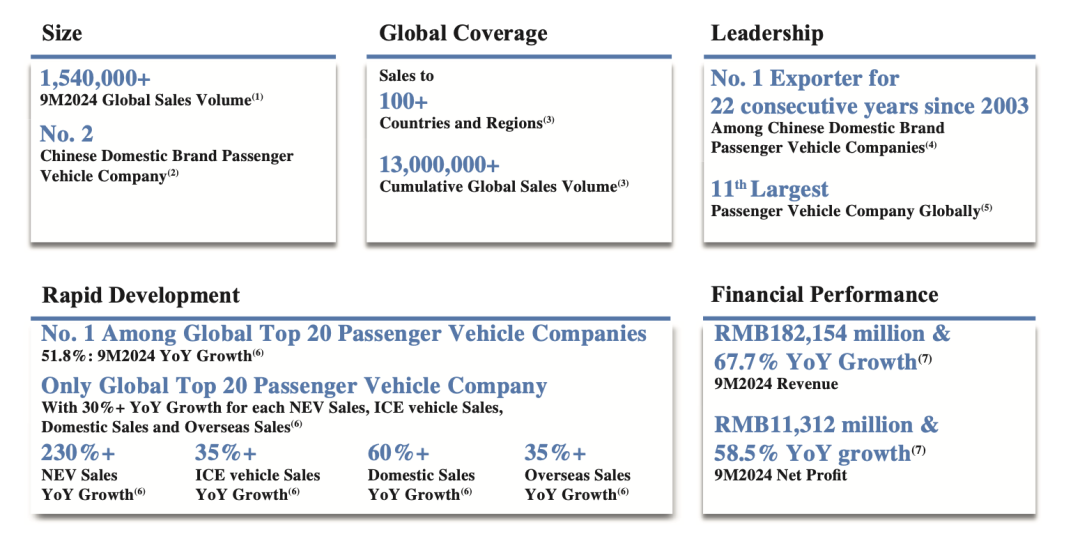 Size

1,540,000+
9M2024 Global Sales Volume$^{(1)}$

No. 2
Chinese Domestic Brand Passenger Vehicle Company$^{(2)}$

Global Coverage

Sales to
100+
Countries and Regions$^{(3)}$

13,000,000+
Cumulative Global Sales Volume$^{(3)}$

Leadership

No. 1 Exporter for
22 consecutive years since 2003
Among Chinese Domestic Brand Passenger Vehicle Companies$^{(4)}$

11$^{th}$ Largest
Passenger Vehicle Company Globally$^{(5)}$

Rapid Development

No. 1 Among Global Top 20 Passenger Vehicle Companies
51.8%: 9M2024 YoY Growth$^{(6)}$

Only Global Top 20 Passenger Vehicle Company
With 30%+ YoY Growth for each NEV Sales, ICE vehicle Sales, Domestic Sales and Overseas Sales$^{(6)}$

230%+
NEV Sales
YoY Growth$^{(6)}$

35%+
ICE vehicle Sales
YoY Growth$^{(6)}$

60%+
Domestic Sales
YoY Growth$^{(6)}$

35%+
Overseas Sales
YoY Growth$^{(6)}$

Financial Performance

RMB182,154 million &
67.7% YoY Growth$^{(7)}$
9M2024 Revenue

RMB11,312 million &
58.5% YoY growth$^{(7)}$
9M2024 Net Profit